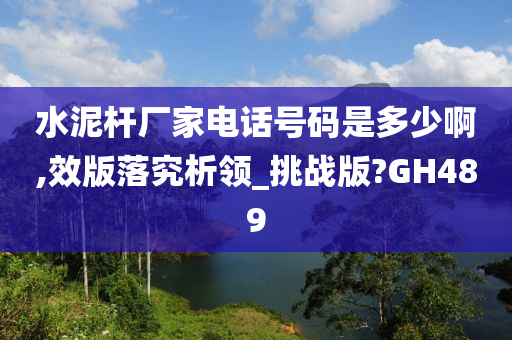 水泥杆厂家电话号码是多少啊,效版落究析领_挑战版?GH489